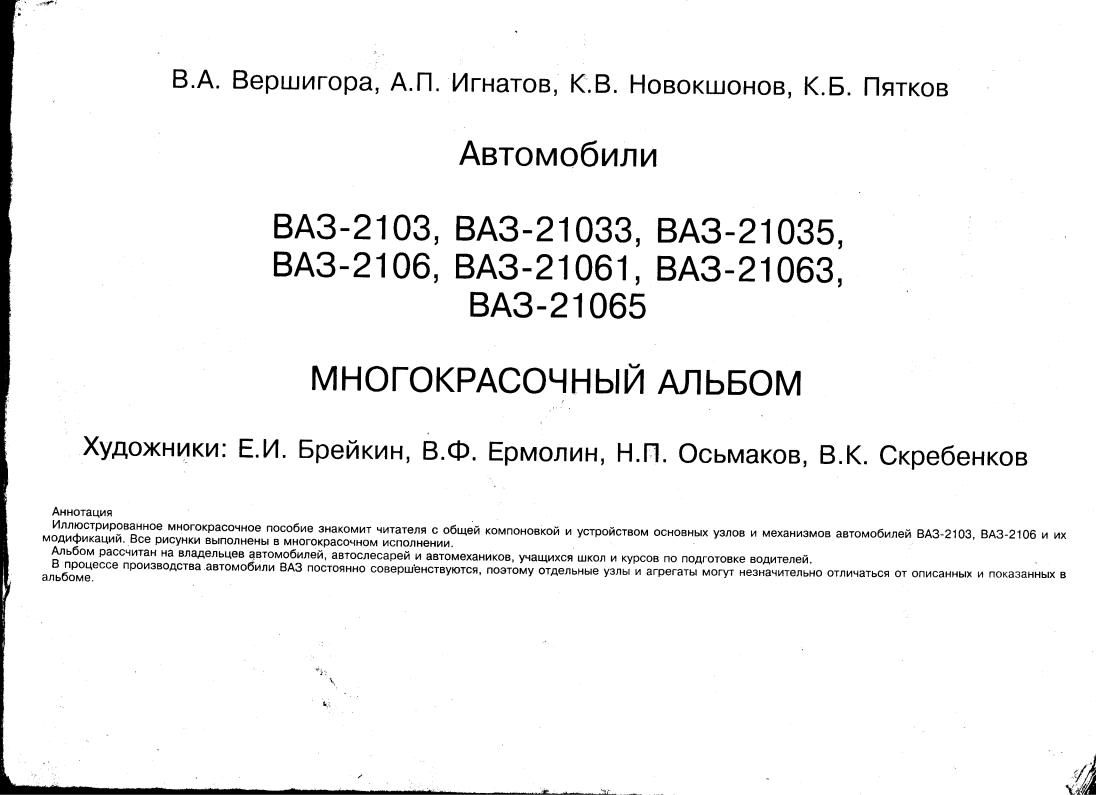 В.А. Вершигора, А.П. Игнатов, К.В. Новокшонов, К.Б. Пятков

Автомобили

ВАЗ-2103, ВАЗ-21033, ВАЗ-21035, ВАЗ-2106, ВАЗ-21061, ВАЗ-21063, ВАЗ-21065

МНОГОКРАСОЧНЫЙ АЛЬБОМ

Художники: Е.И. Брейкин, В.Ф. Ермолин, Н.П. Осьмаков, В.К. Скребенков

Аннотация
Иллюстрированное многокрасочное пособие знакомит читателя с общей компоновкой и устройством основных узлов и механизмов автомобилей ВАЗ-2103, ВАЗ-2106 и их модификаций. Все рисунки выполнены в многокрасочном исполнении.
Альбом рассчитан на владельцев автомобилей, автослесарей и автомехаников, учащихся школ и курсов по подготовке водителей.
В процессе производства автомобили ВАЗ постоянно совершенствуются, поэтому отдельные узлы и агрегаты могут незначительно отличаться от описанных и показанных в альбоме.